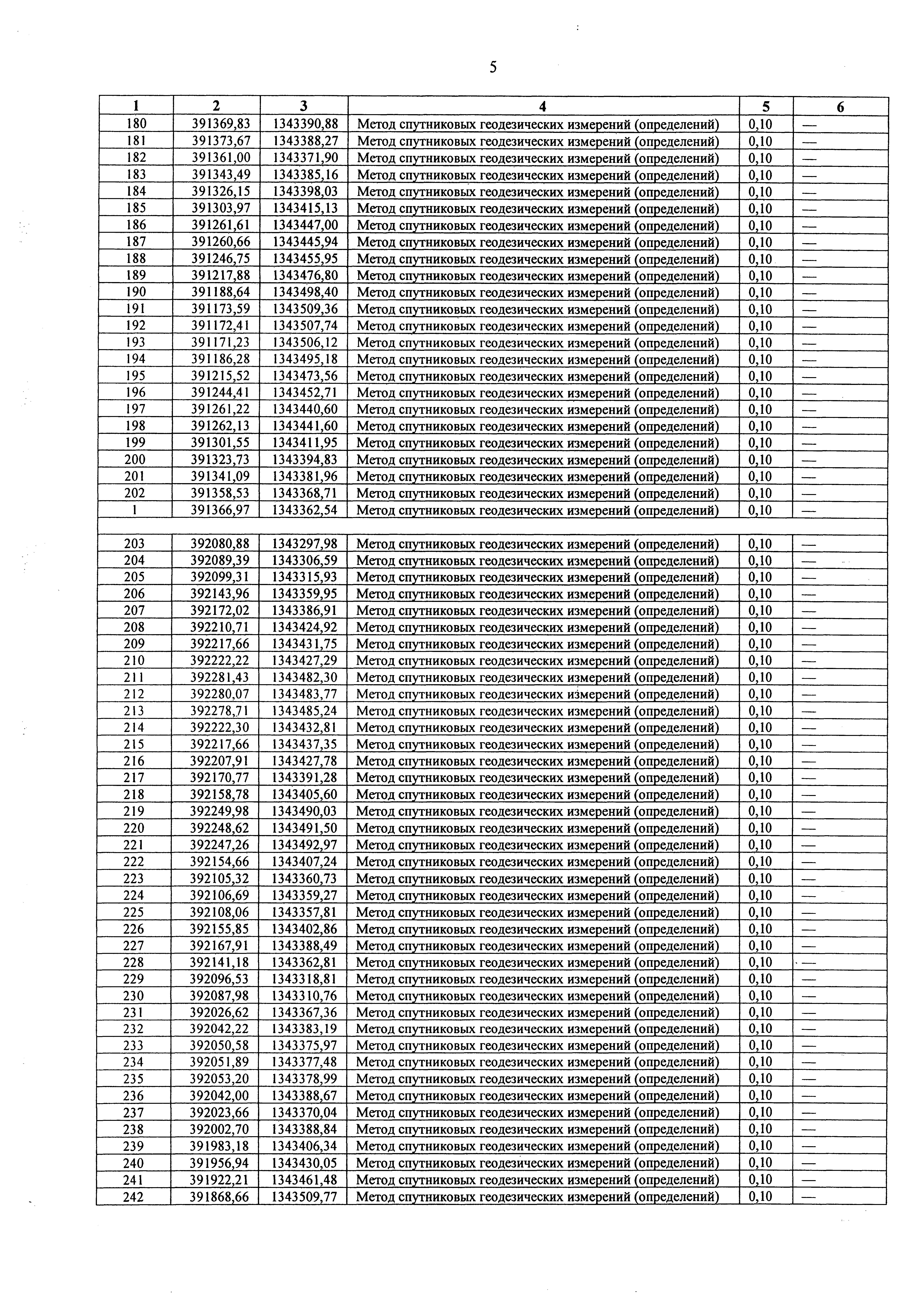 5

| 1 | 2 | 3 | 4 | 5 | 6 |
|---|---|---|---|---|---|
| 180 | 391369,83 | 1343390,88 | Метод спутниковых геодезических измерений (определений) | 0,10 | — |
| 181 | 391373,67 | 1343388,27 | Метод спутниковых геодезических измерений (определений) | 0,10 | — |
| 182 | 391361,00 | 1343371,90 | Метод спутниковых геодезических измерений (определений) | 0,10 | — |
| 183 | 391343,49 | 1343385,16 | Метод спутниковых геодезических измерений (определений) | 0,10 | — |
| 184 | 391326,15 | 1343398,03 | Метод спутниковых геодезических измерений (определений) | 0,10 | — |
| 185 | 391303,97 | 1343415,13 | Метод спутниковых геодезических измерений (определений) | 0,10 | — |
| 186 | 391261,61 | 1343447,00 | Метод спутниковых геодезических измерений (определений) | 0,10 | — |
| 187 | 391260,66 | 1343445,94 | Метод спутниковых геодезических измерений (определений) | 0,10 | — |
| 188 | 391246,75 | 1343455,95 | Метод спутниковых геодезических измерений (определений) | 0,10 | — |
| 189 | 391217,88 | 1343476,80 | Метод спутниковых геодезических измерений (определений) | 0,10 | — |
| 190 | 391188,64 | 1343498,40 | Метод спутниковых геодезических измерений (определений) | 0,10 | — |
| 191 | 391173,59 | 1343509,36 | Метод спутниковых геодезических измерений (определений) | 0,10 | — |
| 192 | 391172,41 | 1343507,74 | Метод спутниковых геодезических измерений (определений) | 0,10 | — |
| 193 | 391171,23 | 1343506,12 | Метод спутниковых геодезических измерений (определений) | 0,10 | — |
| 194 | 391186,28 | 1343495,18 | Метод спутниковых геодезических измерений (определений) | 0,10 | — |
| 195 | 391215,52 | 1343473,56 | Метод спутниковых геодезических измерений (определений) | 0,10 | — |
| 196 | 391244,41 | 1343452,71 | Метод спутниковых геодезических измерений (определений) | 0,10 | — |
| 197 | 391261,22 | 1343440,60 | Метод спутниковых геодезических измерений (определений) | 0,10 | — |
| 198 | 391262,13 | 1343441,60 | Метод спутниковых геодезических измерений (определений) | 0,10 | — |
| 199 | 391301,55 | 1343411,95 | Метод спутниковых геодезических измерений (определений) | 0,10 | — |
| 200 | 391323,73 | 1343394,83 | Метод спутниковых геодезических измерений (определений) | 0,10 | — |
| 201 | 391341,09 | 1343381,96 | Метод спутниковых геодезических измерений (определений) | 0,10 | — |
| 202 | 391358,53 | 1343368,71 | Метод спутниковых геодезических измерений (определений) | 0,10 | — |
| 1 | 391366,97 | 1343362,54 | Метод спутниковых геодезических измерений (определений) | 0,10 | — |
| | | | | | |
| 203 | 392080,88 | 1343297,98 | Метод спутниковых геодезических измерений (определений) | 0,10 | — |
| 204 | 392089,39 | 1343306,59 | Метод спутниковых геодезических измерений (определений) | 0,10 | — |
| 205 | 392099,31 | 1343315,93 | Метод спутниковых геодезических измерений (определений) | 0,10 | — |
| 206 | 392143,96 | 1343359,95 | Метод спутниковых геодезических измерений (определений) | 0,10 | — |
| 207 | 392172,02 | 1343386,91 | Метод спутниковых геодезических измерений (определений) | 0,10 | — |
| 208 | 392210,71 | 1343424,92 | Метод спутниковых геодезических измерений (определений) | 0,10 | — |
| 209 | 392217,66 | 1343431,75 | Метод спутниковых геодезических измерений (определений) | 0,10 | — |
| 210 | 392222,22 | 1343427,29 | Метод спутниковых геодезических измерений (определений) | 0,10 | — |
| 211 | 392281,43 | 1343482,30 | Метод спутниковых геодезических измерений (определений) | 0,10 | — |
| 212 | 392280,07 | 1343483,77 | Метод спутниковых геодезических измерений (определений) | 0,10 | — |
| 213 | 392278,71 | 1343485,24 | Метод спутниковых геодезических измерений (определений) | 0,10 | — |
| 214 | 392222,30 | 1343432,81 | Метод спутниковых геодезических измерений (определений) | 0,10 | — |
| 215 | 392217,66 | 1343437,35 | Метод спутниковых геодезических измерений (определений) | 0,10 | — |
| 216 | 392207,91 | 1343427,78 | Метод спутниковых геодезических измерений (определений) | 0,10 | — |
| 217 | 392170,77 | 1343391,28 | Метод спутниковых геодезических измерений (определений) | 0,10 | — |
| 218 | 392158,78 | 1343405,60 | Метод спутниковых геодезических измерений (определений) | 0,10 | — |
| 219 | 392249,98 | 1343490,03 | Метод спутниковых геодезических измерений (определений) | 0,10 | — |
| 220 | 392248,62 | 1343491,50 | Метод спутниковых геодезических измерений (определений) | 0,10 | — |
| 221 | 392247,26 | 1343492,97 | Метод спутниковых геодезических измерений (определений) | 0,10 | — |
| 222 | 392154,66 | 1343407,24 | Метод спутниковых геодезических измерений (определений) | 0,10 | — |
| 223 | 392105,32 | 1343360,73 | Метод спутниковых геодезических измерений (определений) | 0,10 | — |
| 224 | 392106,69 | 1343359,27 | Метод спутниковых геодезических измерений (определений) | 0,10 | — |
| 225 | 392108,06 | 1343357,81 | Метод спутниковых геодезических измерений (определений) | 0,10 | — |
| 226 | 392155,85 | 1343402,86 | Метод спутниковых геодезических измерений (определений) | 0,10 | — |
| 227 | 392167,91 | 1343388,49 | Метод спутниковых геодезических измерений (определений) | 0,10 | — |
| 228 | 392141,18 | 1343362,81 | Метод спутниковых геодезических измерений (определений) | 0,10 | — |
| 229 | 392096,53 | 1343318,81 | Метод спутниковых геодезических измерений (определений) | 0,10 | — |
| 230 | 392087,98 | 1343310,76 | Метод спутниковых геодезических измерений (определений) | 0,10 | — |
| 231 | 392026,62 | 1343367,36 | Метод спутниковых геодезических измерений (определений) | 0,10 | — |
| 232 | 392042,22 | 1343383,19 | Метод спутниковых геодезических измерений (определений) | 0,10 | — |
| 233 | 392050,58 | 1343375,97 | Метод спутниковых геодезических измерений (определений) | 0,10 | — |
| 234 | 392051,89 | 1343377,48 | Метод спутниковых геодезических измерений (определений) | 0,10 | — |
| 235 | 392053,20 | 1343378,99 | Метод спутниковых геодезических измерений (определений) | 0,10 | — |
| 236 | 392042,00 | 1343388,67 | Метод спутниковых геодезических измерений (определений) | 0,10 | — |
| 237 | 392023,66 | 1343370,04 | Метод спутниковых геодезических измерений (определений) | 0,10 | — |
| 238 | 392002,70 | 1343388,84 | Метод спутниковых геодезических измерений (определений) | 0,10 | — |
| 239 | 391983,18 | 1343406,34 | Метод спутниковых геодезических измерений (определений) | 0,10 | — |
| 240 | 391956,94 | 1343430,05 | Метод спутниковых геодезических измерений (определений) | 0,10 | — |
| 241 | 391922,21 | 1343461,48 | Метод спутниковых геодезических измерений (определений) | 0,10 | — |
| 242 | 391868,66 | 1343509,77 | Метод спутниковых геодезических измерений (определений) | 0,10 | — |